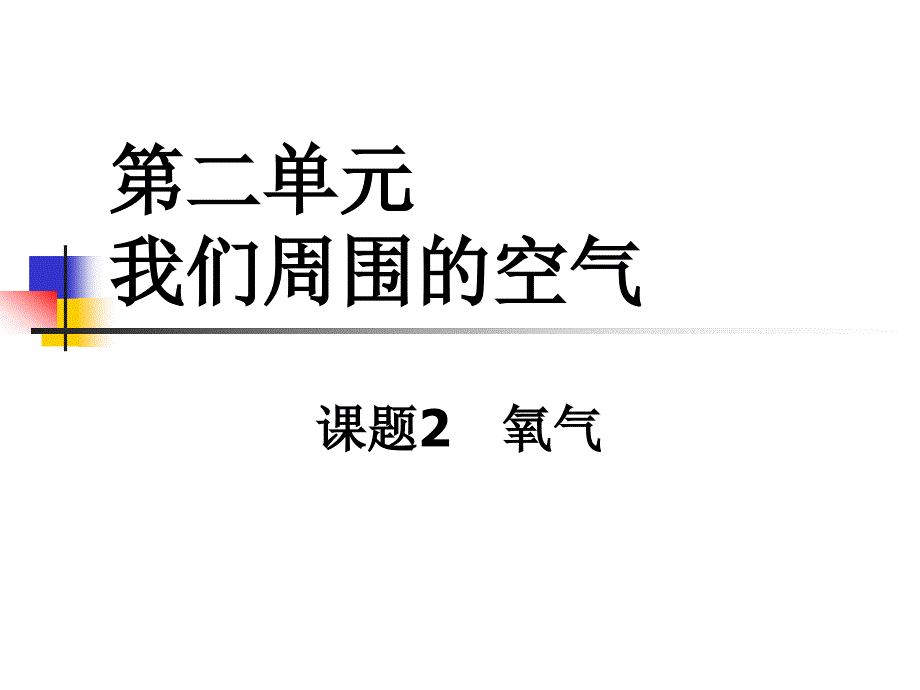 第二单元
我们周围的空气

课题2　氧气